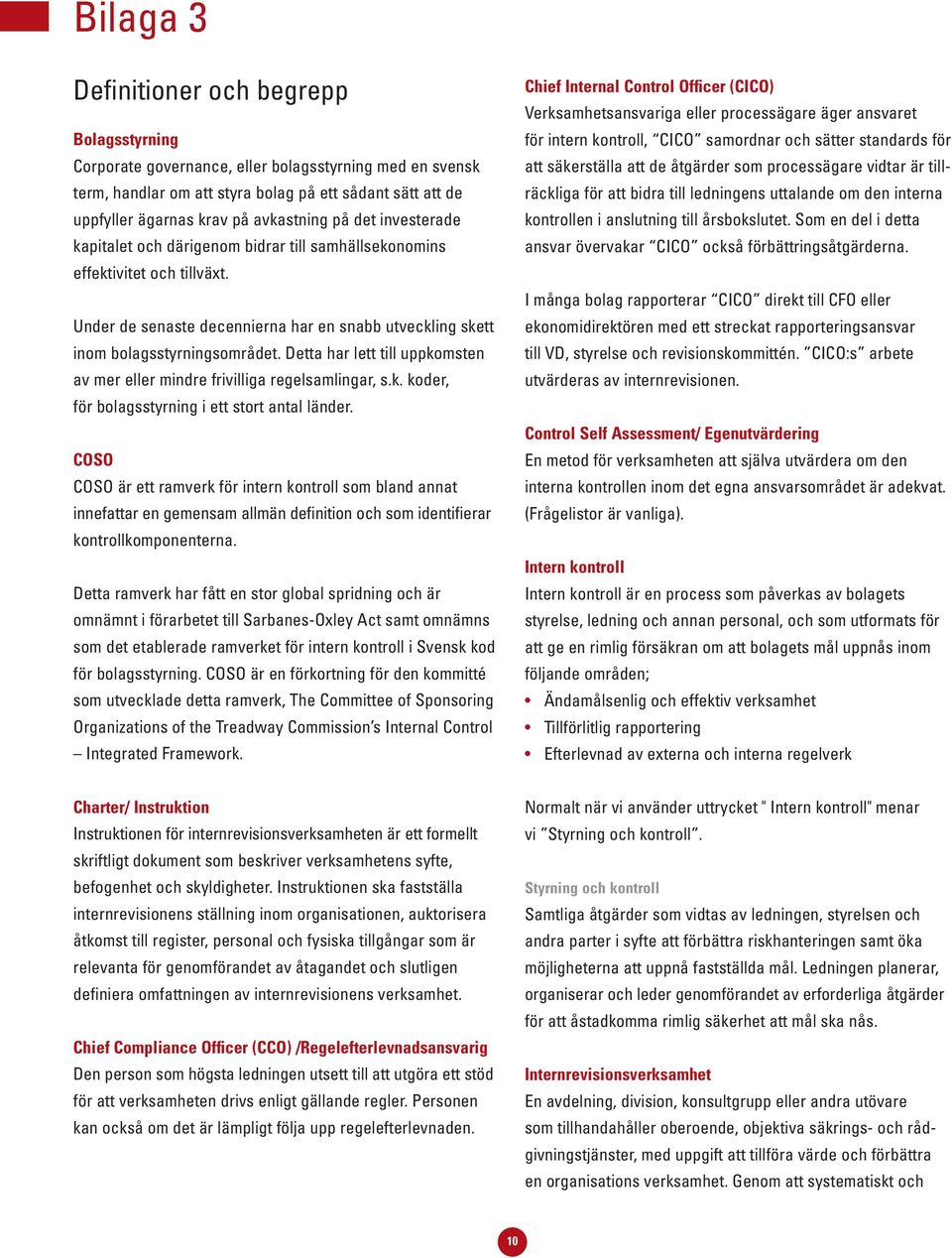 Bilaga 3

Definitioner och begrepp

Bolagsstyrning
Corporate governance, eller bolagsstyrning med en svensk term, handlar om att styra bolag på ett sådant sätt att de uppfyller ägarnas krav på avkastning på det investerade kapitalet och därigenom bidrar till samhällsekonomins effektivitet och tillväxt.

Under de senaste decennierna har en snabb utveckling skett inom bolagsstyrningsområdet. Detta har lett till uppkomsten av mer eller mindre frivilliga regelsamlingar, s.k. koder, för bolagsstyrning i ett stort antal länder.

COSO
COSO är ett ramverk för intern kontroll som bland annat innefattar en gemensam allmän definition och som identifierar kontrollkomponenterna.

Detta ramverk har fått en stor global spridning och är omnämnt i förarbetet till Sarbanes-Oxley Act samt omnämns som det etablerade ramverket för intern kontroll i Svensk kod för bolagsstyrning. COSO är en förkortning för den kommitté som utvecklade detta ramverk, The Committee of Sponsoring Organizations of the Treadway Commission's Internal Control – Integrated Framework.

Charter/ Instruktion
Instruktionen för internrevisionsverksamheten är ett formellt skriftligt dokument som beskriver verksamhetens syfte, befogenhet och skyldigheter. Instruktionen ska fastställa internrevisionens ställning inom organisationen, auktorisera åtkomst till register, personal och fysiska tillgångar som är relevanta för genomförandet av åtagandet och slutligen definiera omfattningen av internrevisionens verksamhet.

Chief Compliance Officer (CCO) /Regelefterlevnadsansvarig
Den person som högsta ledningen utsett till att utgöra ett stöd för att verksamheten drivs enligt gällande regler. Personen kan också om det är lämpligt följa upp regelefterlevnaden.

Chief Internal Control Officer (CICO)
Verksamhetsansvariga eller processägare äger ansvaret för intern kontroll, "CICO" samordnar och sätter standards för att säkerställa att de åtgärder som processägare vidtar är tillräckliga för att bidra till ledningens uttalande om den interna kontrollen i anslutning till årsbokslutet. Som en del i detta ansvar övervakar "CICO" också förbättringsåtgärderna.

I många bolag rapporterar "CICO" direkt till CFO eller ekonomidirektören med ett streckat rapporteringsansvar till VD, styrelse och revisionskommittén. "CICO:s" arbete utvärderas av internrevisionen.

Control Self Assessment/ Egenutvärdering
En metod för verksamheten att själva utvärdera om den interna kontrollen inom det egna ansvarsområdet är adekvat. (Frågelistor är vanliga).

Intern kontroll
Intern kontroll är en process som påverkas av bolagets styrelse, ledning och annan personal, och som utformats för att ge en rimlig försäkran om att bolagets mål uppnås inom följande områden;
• Ändamålsenlig och effektiv verksamhet
• Tillförlitlig rapportering
• Efterlevnad av externa och interna regelverk

Normalt när vi använder uttrycket " Intern kontroll" menar vi "Styrning och kontroll".

Styrning och kontroll
Samtliga åtgärder som vidtas av ledningen, styrelsen och andra parter i syfte att förbättra riskhanteringen samt öka möjligheterna att uppnå fastställda mål. Ledningen planerar, organiserar och leder genomförandet av erforderliga åtgärder för att åstadkomma rimlig säkerhet att mål ska nås.

Internrevisionsverksamhet
En avdelning, division, konsultgrupp eller andra utövare som tillhandahåller oberoende, objektiva säkrings- och rådgivningstjänster, med uppgift att tillföra värde och förbättra en organisations verksamhet. Genom att systematiskt och

10